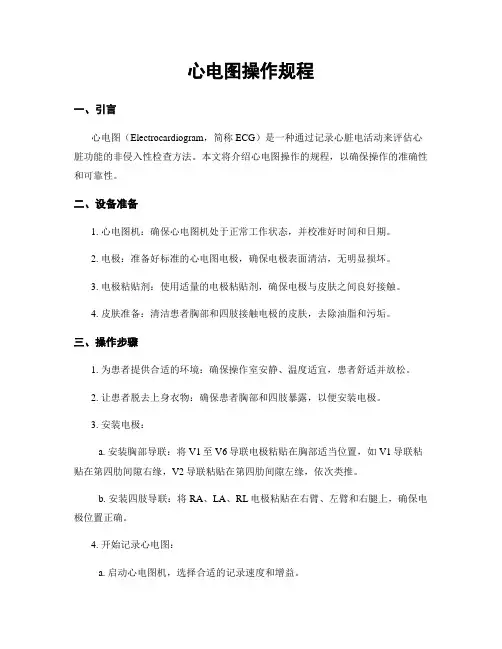 心电图操作规程

一、引言

心电图（Electrocardiogram，简称 ECG）是一种通过记录心脏电活动来评估心脏功能的非侵入性检查方法。本文将介绍心电图操作的规程，以确保操作的准确性和可靠性。

二、设备准备

1. 心电图机：确保心电图机处于正常工作状态，并校准好时间和日期。

2. 电极：准备好标准的心电图电极，确保电极表面清洁，无明显损坏。

3. 电极粘贴剂：使用适量的电极粘贴剂，确保电极与皮肤之间良好接触。

4. 皮肤准备：清洁患者胸部和四肢接触电极的皮肤，去除油脂和污垢。

三、操作步骤

1. 为患者提供合适的环境：确保操作室安静、温度适宜，患者舒适并放松。

2. 让患者脱去上身衣物：确保患者胸部和四肢暴露，以便安装电极。

3. 安装电极：

a. 安装胸部导联：将 V1 至 V6 导联电极粘贴在胸部适当位置，如 V1 导联粘贴在第四肋间隙右缘，V2 导联粘贴在第四肋间隙左缘，依次类推。

b. 安装四肢导联：将 RA、LA、RL 电极粘贴在右臂、左臂和右腿上，确保电极位置正确。

4. 开始记录心电图：

a. 启动心电图机，选择合适的记录速度和增益。